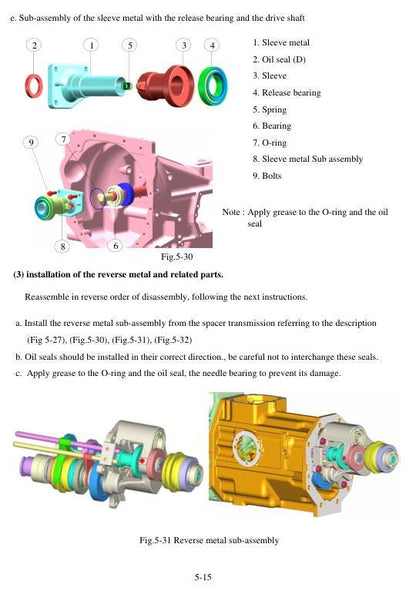 e. Sub-assembly of the sleeve metal with the release bearing and the drive shaft

2
1
5
3
4

9
7

8
6

1. Sleeve metal
2. Oil seal (D)
3. Sleeve
4. Release bearing
5. Spring
6. Bearing
7. O-ring
8. Sleeve metal Sub assembly
9. Bolts

Note : Apply grease to the O-ring and the oil seal

Fig.5-30

(3) installation of the reverse metal and related parts.

Reassemble in reverse order of disassembly, following the next instructions.

a. Install the reverse metal sub-assembly from the spacer transmission referring to the description (Fig 5-27), (Fig.5-30), (Fig.5-31), (Fig.5-32)

b. Oil seals should be installed in their correct direction., be careful not to interchange these seals.

c. Apply grease to the O-ring and the oil seal, the needle bearing to prevent its damage.

Fig.5-31 Reverse metal sub-assembly

5-15